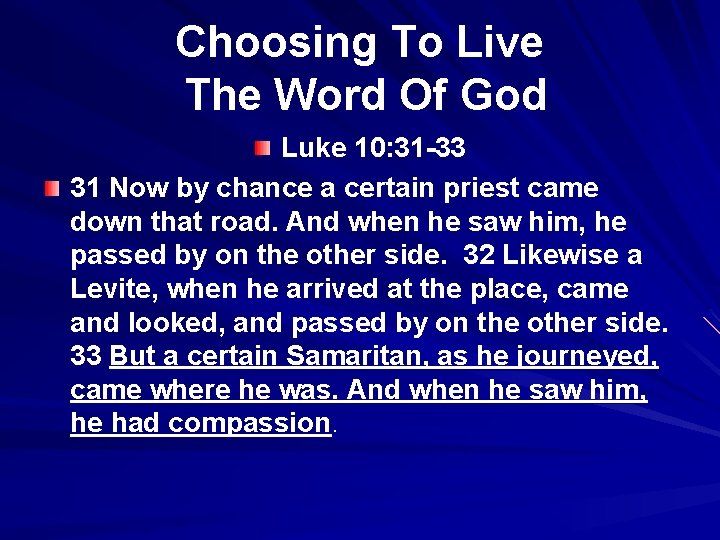 Choosing To Live
The Word Of God

Luke 10:31-33

31 Now by chance a certain priest came down that road. And when he saw him, he passed by on the other side. 32 Likewise a Levite, when he arrived at the place, came and looked, and passed by on the other side. 33 But a certain Samaritan, as he journeyed, came where he was. And when he saw him, he had compassion.